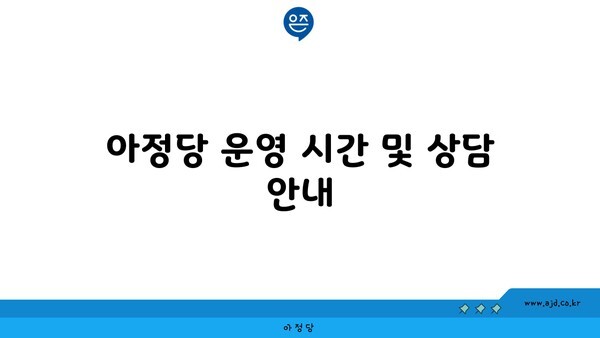 은즈

아정당 운영 시간 및 상담 안내

www.ajd.co.kr

아정당